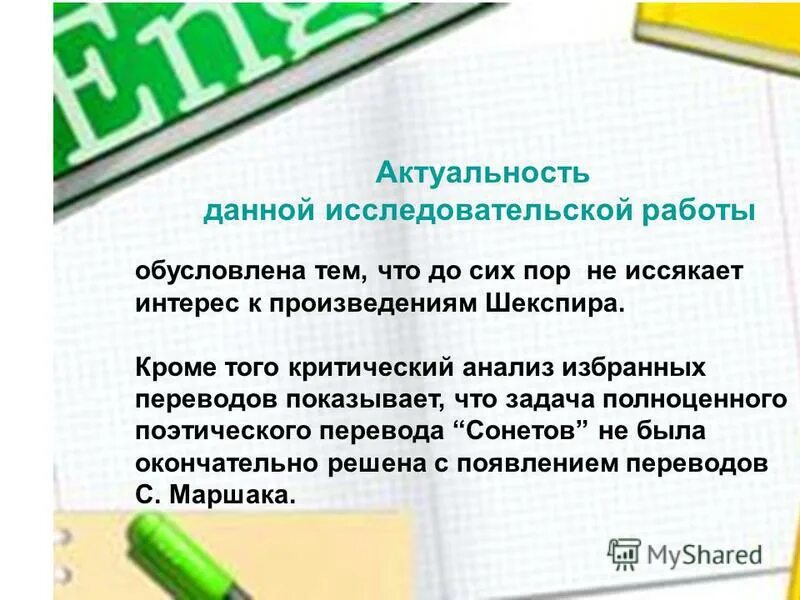 Eng

Актуальность
данной исследовательской работы

обусловлена тем, что до сих пор не иссякает интерес к произведениям Шекспира.

Кроме того критический анализ избранных переводов показывает, что задача полноценного поэтического перевода “Сонетов” не была окончательно решена с появлением переводов С. Маршака.

MyShared